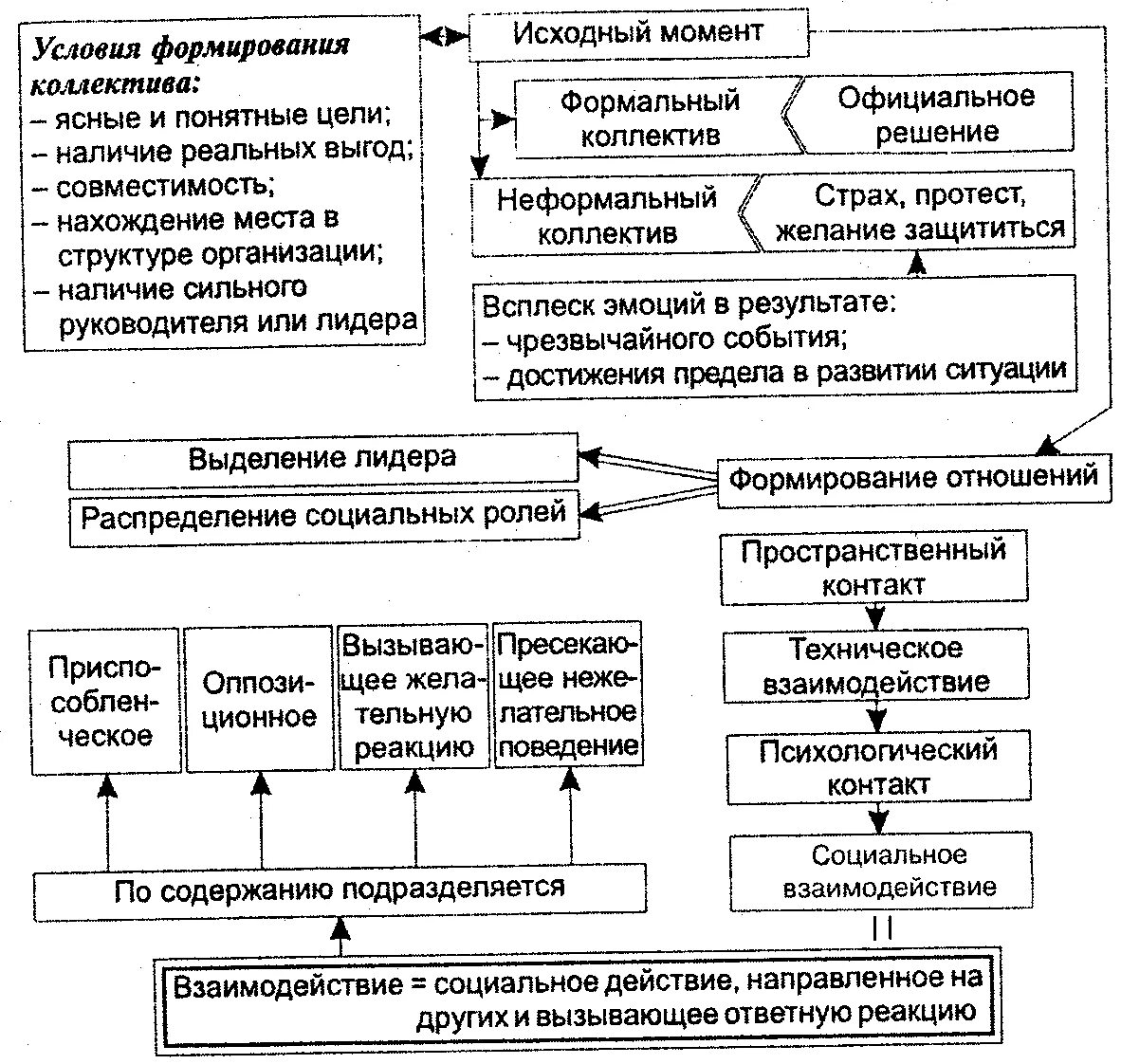 Условия формирования коллектива:
– ясные и понятные цели;
– наличие реальных выгод;
– совместимость;
– нахождение места в структуре организации;
– наличие сильного руководителя или лидера

Исходный момент

Формальный коллектив

Официальное решение

Неформальный коллектив

Страх, протест, желание защититься

Всплеск эмоций в результате:
– чрезвычайного события;
– достижения предела в развитии ситуации

Выделение лидера

Распределение социальных ролей

Формирование отношений

Пространственный контакт

Техническое взаимодействие

Психологический контакт

Социальное взаимодействие

Приспособленческое

Оппозиционное

Вызывающее желательную реакцию

Пресекающее нежелательное поведение

По содержанию подразделяется

Взаимодействие = социальное действие, направленное на других и вызывающее ответную реакцию